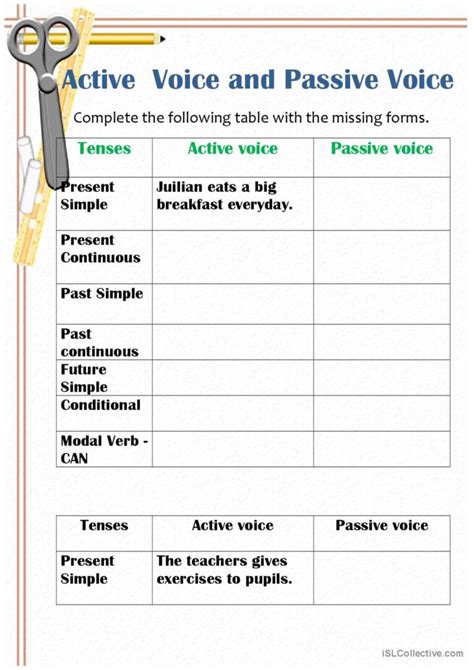 Active Voice and Passive Voice

Complete the following table with the missing forms.

| Tenses | Active voice | Passive voice |
|---|---|---|
| Present Simple | Juilian eats a big breakfast everyday. | |
| Present Continuous | | |
| Past Simple | | |
| Past continuous | | |
| Future Simple | | |
| Conditional | | |
| Modal Verb - CAN | | |

| Tenses | Active voice | Passive voice |
|---|---|---|
| Present Simple | The teachers gives exercises to pupils. | |

iSLCollective.com